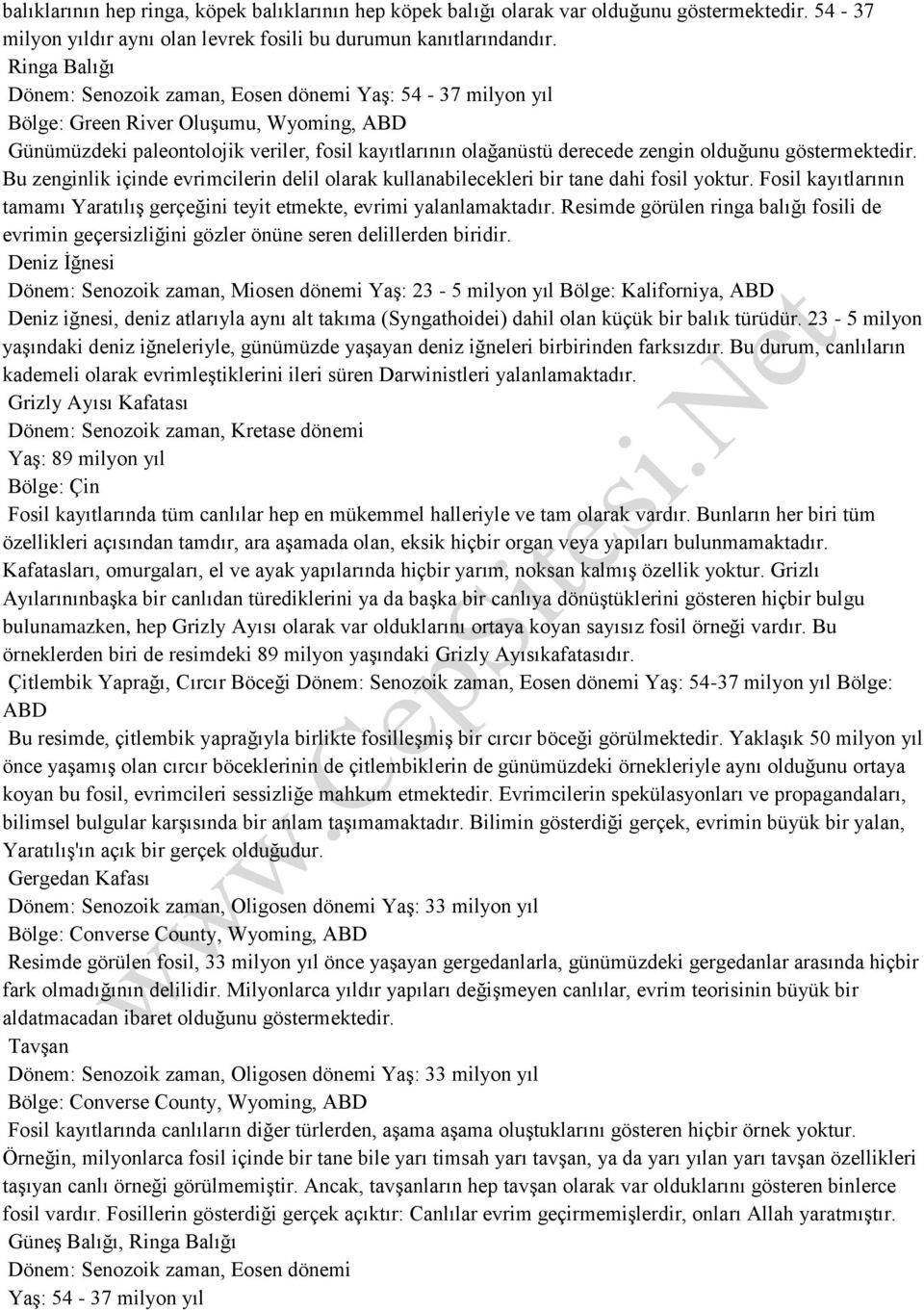 balıklarının hep ringa, köpek balıklarının hep köpek balığı olarak var olduğunu göstermektedir. 54 - 37 milyon yıldır aynı olan levrek fosili bu durumun kanıtlarındandır.

Ringa Balığı

Dönem: Senozoik zaman, Eosen dönemi Yaş: 54 - 37 milyon yıl

Bölge: Green River Oluşumu, Wyoming, ABD

Günümüzdeki paleontolojik veriler, fosil kayıtlarının olağanüstü derecede zengin olduğunu göstermektedir. Bu zenginlik içinde evrimcilerin delil olarak kullanabilecekleri bir tane dahi fosil yoktur. Fosil kayıtlarının tamamı Yaratılış gerçeğini teyit etmekte, evrimi yalanlamaktadır. Resimde görülen ringa balığı fosili de evrimin geçersizliğini gözler önüne seren delillerden biridir.

Deniz İğnesi

Dönem: Senozoik zaman, Miosen dönemi Yaş: 23 - 5 milyon yıl Bölge: Kaliforniya, ABD

Deniz iğnesi, deniz atlarıyla aynı alt takıma (Syngathoidei) dahil olan küçük bir balık türüdür. 23 - 5 milyon yaşındaki deniz iğneleriyle, günümüzde yaşayan deniz iğneleri birbirinden farksızdır. Bu durum, canlıların kademeli olarak evrimleştiklerini ileri süren Darwinistleri yalanlamaktadır.

Grizly Ayısı Kafatası

Dönem: Senozoik zaman, Kretase dönemi

Yaş: 89 milyon yıl

Bölge: Çin

Fosil kayıtlarında tüm canlılar hep en mükemmel halleriyle ve tam olarak vardır. Bunların her biri tüm özellikleri açısından tamdır, ara aşamada olan, eksik hiçbir organ veya yapıları bulunmamaktadır. Kafatasları, omurgaları, el ve ayak yapılarında hiçbir yarım, noksan kalmış özellik yoktur. Grizlı Ayılarınınbaşka bir canlıdan türediklerini ya da başka bir canlıya dönüştüklerini gösteren hiçbir bulgu bulunamazken, hep Grizly Ayısı olarak var olduklarını ortaya koyan sayısız fosil örneği vardır. Bu örneklerden biri de resimdeki 89 milyon yaşındaki Grizly Ayısıkafatasıdır.

Çitlembik Yaprağı, Cırcır Böceği Dönem: Senozoik zaman, Eosen dönemi Yaş: 54-37 milyon yıl Bölge: ABD

Bu resimde, çitlembik yaprağıyla birlikte fosilleşmiş bir cırcır böceği görülmektedir. Yaklaşık 50 milyon yıl önce yaşamış olan cırcır böceklerinin de çitlembiklerin de günümüzdeki örnekleriyle aynı olduğunu ortaya koyan bu fosil, evrimcileri sessizliğe mahkum etmektedir. Evrimcilerin spekülasyonları ve propagandaları, bilimsel bulgular karşısında bir anlam taşımamaktadır. Bilimin gösterdiği gerçek, evrimin büyük bir yalan, Yaratılış'ın açık bir gerçek olduğudur.

Gergedan Kafası

Dönem: Senozoik zaman, Oligosen dönemi Yaş: 33 milyon yıl

Bölge: Converse County, Wyoming, ABD

Resimde görülen fosil, 33 milyon yıl önce yaşayan gergedanlarla, günümüzdeki gergedanlar arasında hiçbir fark olmadığının delilidir. Milyonlarca yıldır yapıları değişmeyen canlılar, evrim teorisinin büyük bir aldatmacadan ibaret olduğunu göstermektedir.

Tavşan

Dönem: Senozoik zaman, Oligosen dönemi Yaş: 33 milyon yıl

Bölge: Converse County, Wyoming, ABD

Fosil kayıtlarında canlıların diğer türlerden, aşama aşama oluştuklarını gösteren hiçbir örnek yoktur. Örneğin, milyonlarca fosil içinde bir tane bile yarı timsah yarı tavşan, ya da yarı yılan yarı tavşan özellikleri taşıyan canlı örneği görülmemiştir. Ancak, tavşanların hep tavşan olarak var olduklarını gösteren binlerce fosil vardır. Fosillerin gösterdiği gerçek açıktır: Canlılar evrim geçirmemişlerdir, onları Allah yaratmıştır.

Güneş Balığı, Ringa Balığı

Dönem: Senozoik zaman, Eosen dönemi

Yaş: 54 - 37 milyon yıl

www.CepSitesi.Net